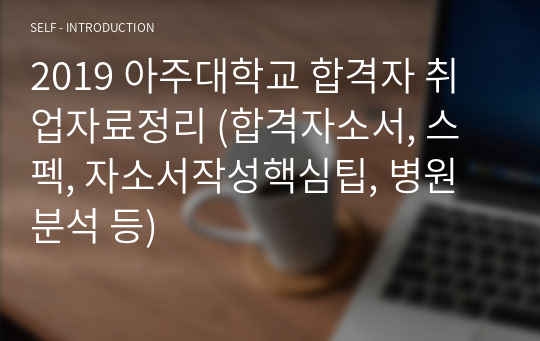 SELF - INTRODUCTION

2019 아주대학교 합격자 취업자료정리 (합격자소서, 스펙, 자소서작성핵심팁, 병원분석 등)